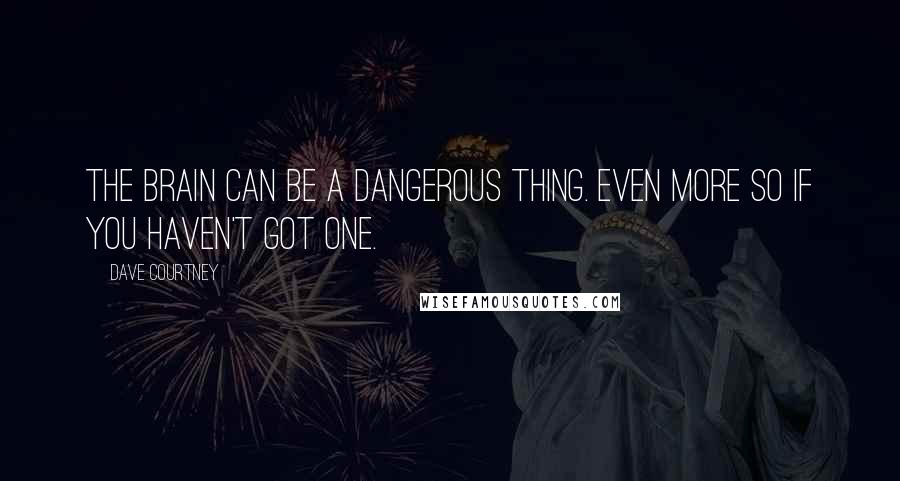 THE BRAIN CAN BE A DANGEROUS THING. EVEN MORE SO IF YOU HAVEN'T GOT ONE.

DAVE COURTNEY

WISEFAMOUSQUOTES.COM